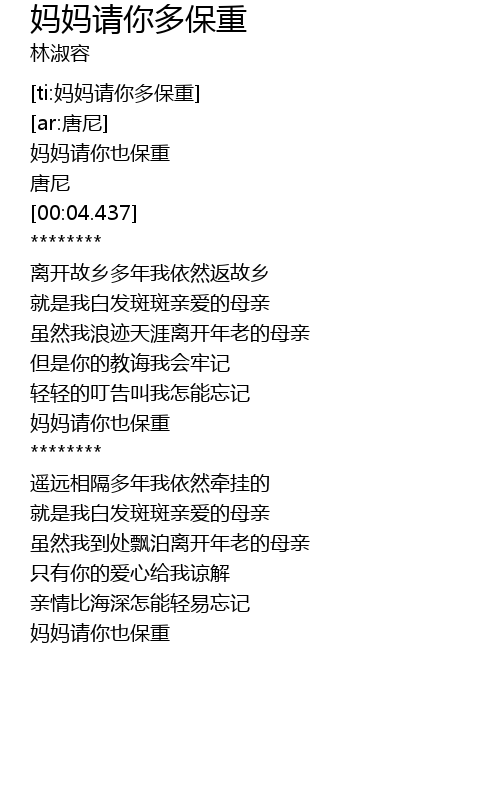 妈妈请你多保重
林淑容

[ti:妈妈请你多保重]
[ar:唐尼]
妈妈请你也保重
唐尼
[00:04.437]
********

离开故乡多年我依然返故乡
就是我白发斑斑亲爱的母亲
虽然我浪迹天涯离开年老的母亲
但是你的教诲我会牢记
轻轻的叮告叫我怎能忘记
妈妈请你也保重
********

遥远相隔多年我依然牵挂的
就是我白发斑斑亲爱的母亲
虽然我到处飘泊离开年老的母亲
只有你的爱心给我谅解
亲情比海深怎能轻易忘记
妈妈请你也保重